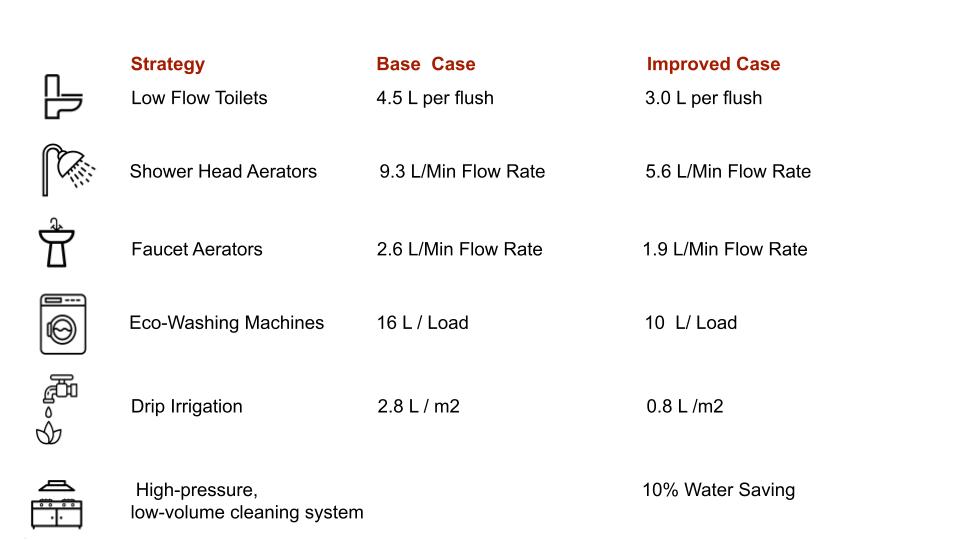 | Strategy | Base Case | Improved Case |
|---|---|---|
| Low Flow Toilets | 4.5 L per flush | 3.0 L per flush |
| Shower Head Aerators | 9.3 L/Min Flow Rate | 5.6 L/Min Flow Rate |
| Faucet Aerators | 2.6 L/Min Flow Rate | 1.9 L/Min Flow Rate |
| Eco-Washing Machines | 16 L / Load | 10 L/ Load |
| Drip Irrigation | 2.8 L / m2 | 0.8 L /m2 |
| High-pressure, low-volume cleaning system | | 10% Water Saving |